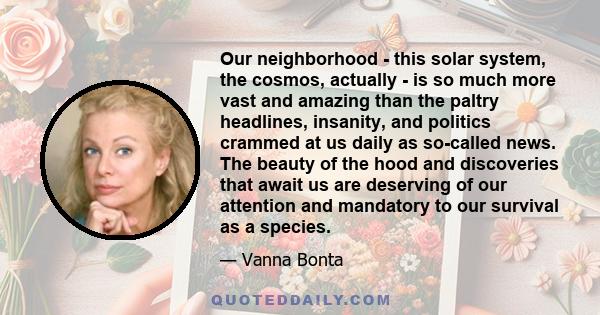 Our neighborhood - this solar system, the cosmos, actually - is so much more vast and amazing than the paltry headlines, insanity, and politics crammed at us daily as so-called news. The beauty of the hood and discoveries that await us are deserving of our attention and mandatory to our survival as a species.

— Vanna Bonta

QUOTEDDAILY.COM